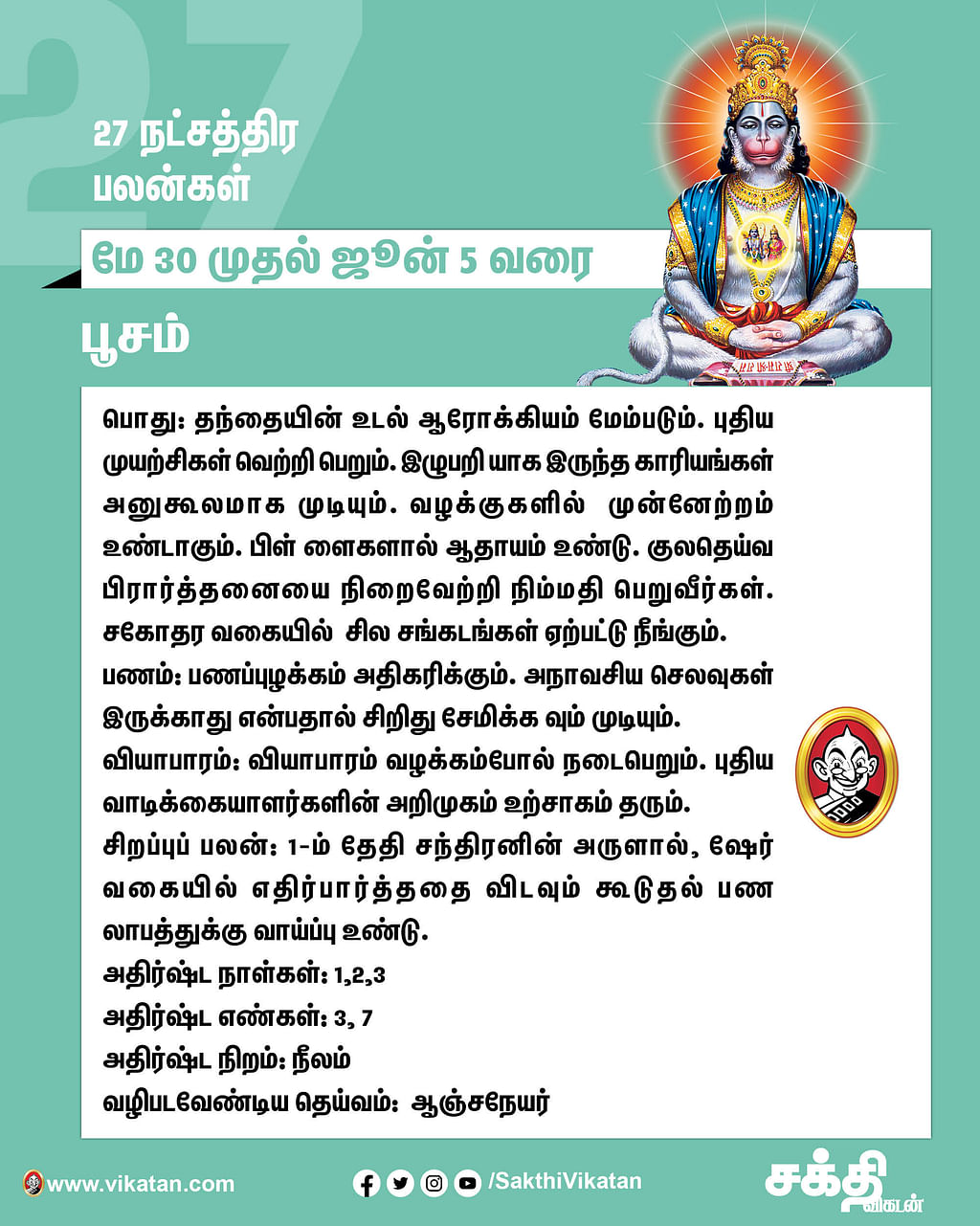 27

27 நட்சத்திர பலன்கள்

மே 30 முதல் ஜூன் 5 வரை

பூசம்

பொது: தந்தையின் உடல் ஆரோக்கியம் மேம்படும். புதிய முயற்சிகள் வெற்றி பெறும். இழுபறி யாக இருந்த காரியங்கள் அனுகூலமாக முடியும். வழக்குகளில் முன்னேற்றம் உண்டாகும். பிள் ளைகளால் ஆதாயம் உண்டு. குலதெய்வ பிரார்த்தனையை நிறைவேற்றி நிம்மதி பெறுவீர்கள். சகோதர வகையில் சில சங்கடங்கள் ஏற்பட்டு நீங்கும்.
பணம்: பணப்புழக்கம் அதிகரிக்கும். அநாவசிய செலவுகள் இருக்காது என்பதால் சிறிது சேமிக்க வும் முடியும்.
வியாபாரம்: வியாபாரம் வழக்கம்போல் நடைபெறும். புதிய வாடிக்கையாளர்களின் அறிமுகம் உற்சாகம் தரும்.
சிறப்புப் பலன்: 1-ம் தேதி சந்திரனின் அருளால், ஷேர் வகையில் எதிர்பார்த்ததை விடவும் கூடுதல் பண லாபத்துக்கு வாய்ப்பு உண்டு.
அதிர்ஷ்ட நாள்கள்: 1,2,3
அதிர்ஷ்ட எண்கள்: 3, 7
அதிர்ஷ்ட நிறம்: நீலம்
வழிபடவேண்டிய தெய்வம்: ஆஞ்சநேயர்

www.vikatan.com
/SakthiVikatan
சக்தி விகடன்